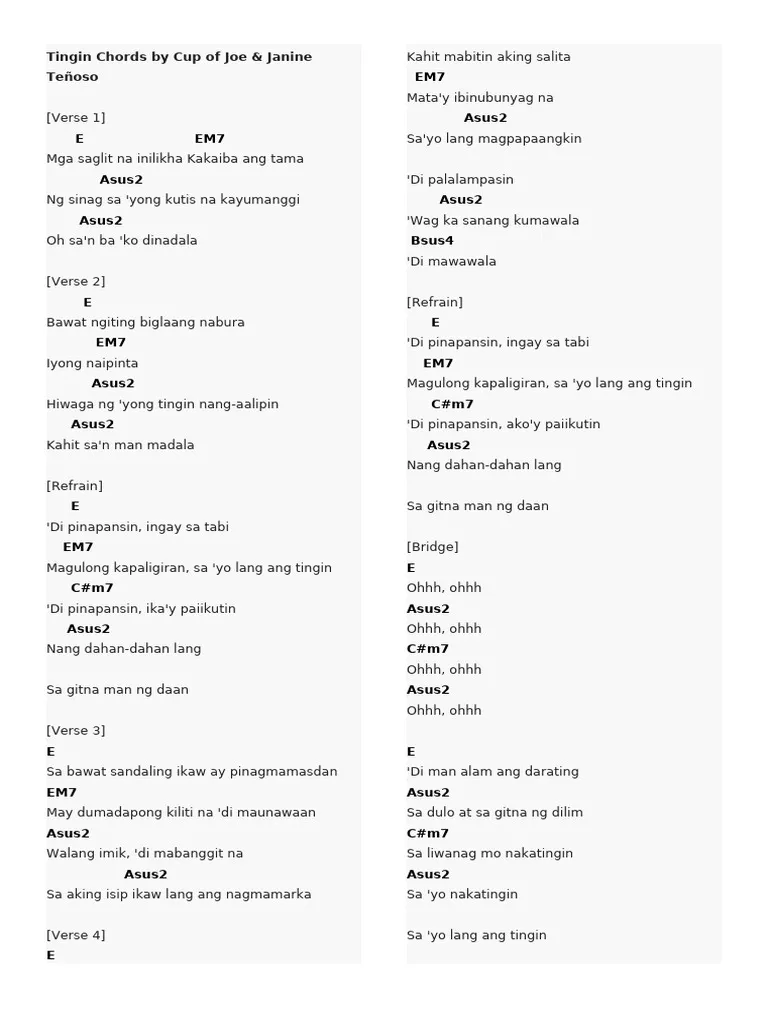 Tingin Chords by Cup of Joe & Janine Teñoso

[Verse 1]
E EM7
Mga saglit na inilikha Kakaiba ang tama
Asus2
Ng sinag sa 'yong kutis na kayumanggi
Asus2
Oh sa'n ba 'ko dinadala

[Verse 2]
E
Bawat ngiting biglaang nabura
EM7
Iyong naipinta
Asus2
Hiwaga ng 'yong tingin nang-aalipin
Asus2
Kahit sa'n man madala

[Refrain]
E
'Di pinapansin, ingay sa tabi
EM7
Magulong kapaligiran, sa 'yo lang ang tingin
C#m7
'Di pinapansin, ika'y paiikutin
Asus2
Nang dahan-dahan lang

Sa gitna man ng daan

[Verse 3]
E
Sa bawat sandaling ikaw ay pinagmamasdan
EM7
May dumadapong kiliti na 'di maunawaan
Asus2
Walang imik, 'di mabanggit na
Asus2
Sa aking isip ikaw lang ang nagmamarka

[Verse 4]
E
Kahit mabitin aking salita
EM7
Mata'y ibinubunyag na
Asus2
Sa'yo lang magpapaangkin

'Di palalampasin
Asus2
'Wag ka sanang kumawala
Bsus4
'Di mawawala

[Refrain]
E
'Di pinapansin, ingay sa tabi
EM7
Magulong kapaligiran, sa 'yo lang ang tingin
C#m7
'Di pinapansin, ako'y paiikutin
Asus2
Nang dahan-dahan lang

Sa gitna man ng daan

[Bridge]
E
Ohhh, ohhh
Asus2
Ohhh, ohhh
C#m7
Ohhh, ohhh
Asus2
Ohhh, ohhh

E
'Di man alam ang darating
Asus2
Sa dulo at sa gitna ng dilim
C#m7
Sa liwanag mo nakatingin
Asus2
Sa 'yo nakatingin

Sa 'yo lang ang tingin